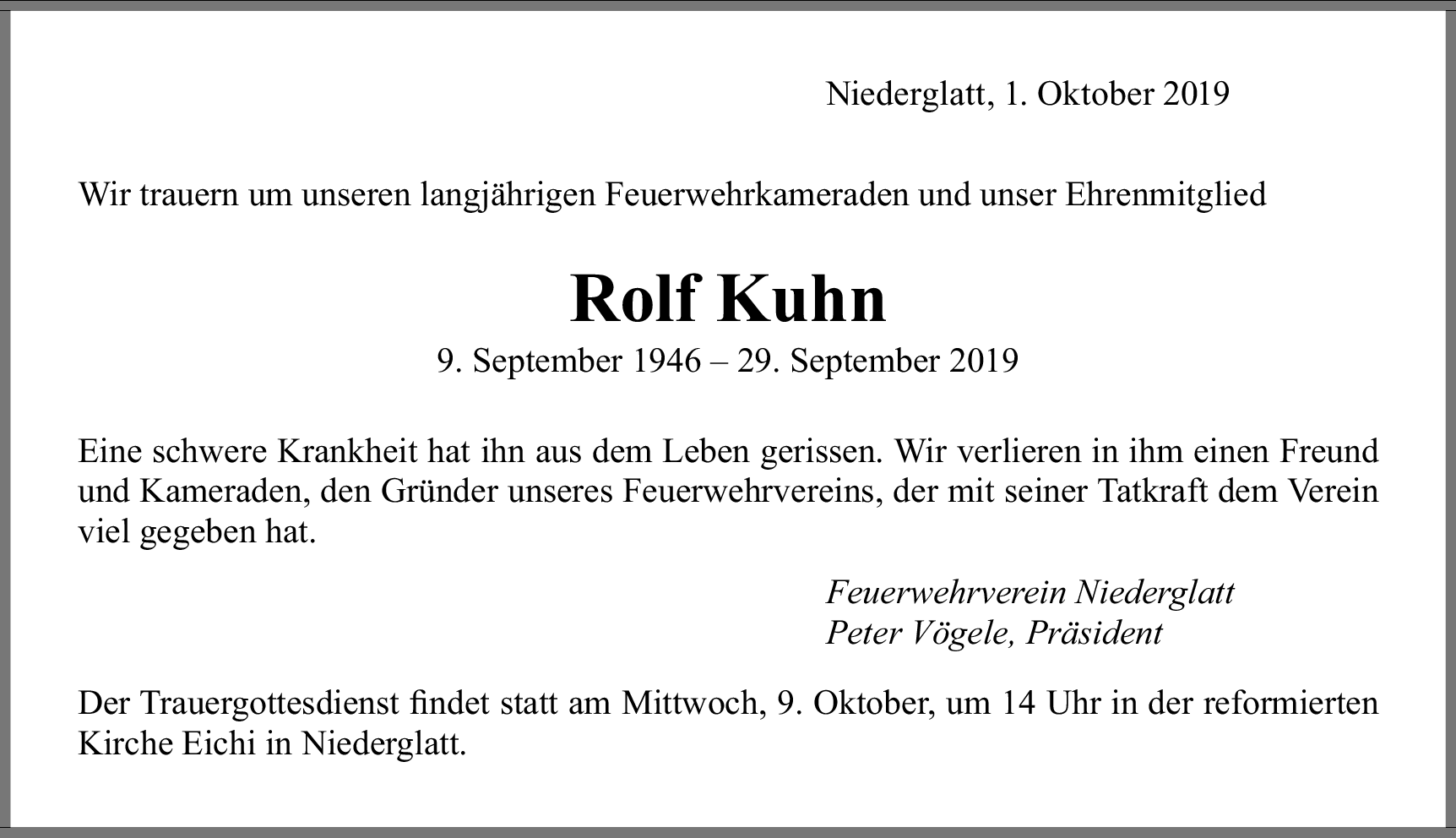 Niederglatt, 1. Oktober 2019

Wir trauern um unseren langjährigen Feuerwehrkameraden und unser Ehrenmitglied

Rolf Kuhn

9. September 1946 – 29. September 2019

Eine schwere Krankheit hat ihn aus dem Leben gerissen. Wir verlieren in ihm einen Freund und Kameraden, den Gründer unseres Feuerwehrvereins, der mit seiner Tatkraft dem Verein viel gegeben hat.

Feuerwehrverein Niederglatt
Peter Vögele, Präsident

Der Trauergottesdienst findet statt am Mittwoch, 9. Oktober, um 14 Uhr in der reformierten Kirche Eichi in Niederglatt.